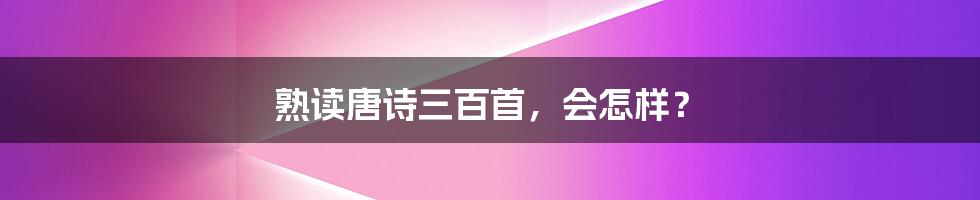 熟读唐诗三百首，会怎样？